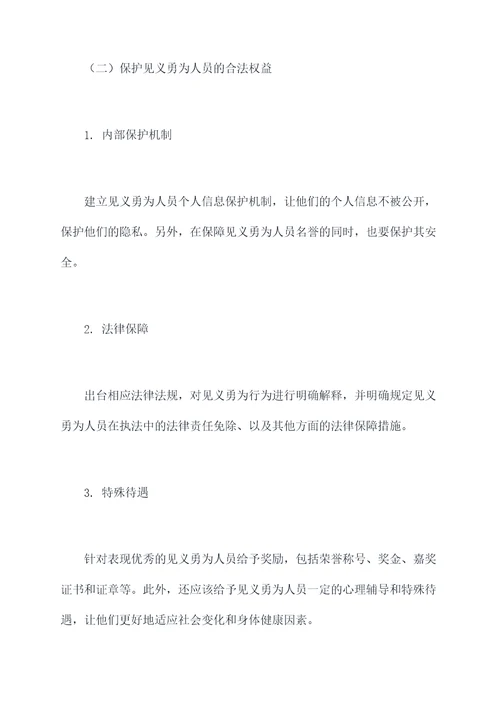 （二）保护见义勇为人员的合法权益

1. 内部保护机制

建立见义勇为人员个人信息保护机制，让他们的个人信息不被公开，保护他们的隐私。另外，在保障见义勇为人员名誉的同时，也要保护其安全。

2. 法律保障

出台相应法律法规，对见义勇为行为进行明确解释，并明确规定见义勇为人员在执法中的法律责任免除、以及其他方面的法律保障措施。

3. 特殊待遇

针对表现优秀的见义勇为人员给予奖励，包括荣誉称号、奖金、嘉奖证书和证章等。此外，还应该给予见义勇为人员一定的心理辅导和特殊待遇，让他们更好地适应社会变化和身体健康因素。